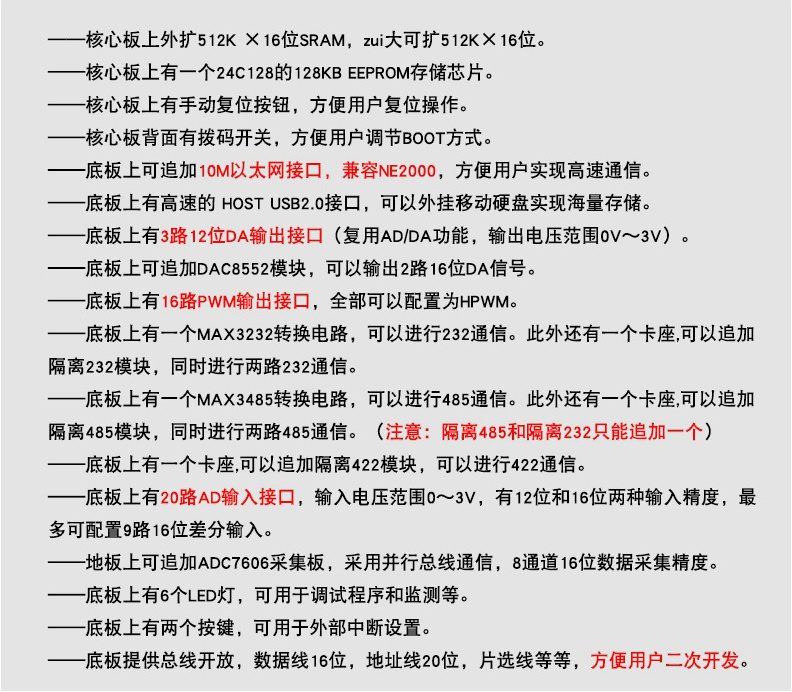 ——核心板上外扩512K ×16位SRAM，zui大可扩512K×16位。
——核心板上有一个24C128的128KB EEPROM存储芯片。
——核心板上有手动复位按钮，方便用户复位操作。
——核心板背面有拨码开关，方便用户调节BOOT方式。
——底板上可追加10M以太网接口，兼容NE2000，方便用户实现高速通信。
——底板上有高速的 HOST USB2.0接口，可以外挂移动硬盘实现海量存储。
——底板上有3路12位DA输出接口（复用AD/DA功能，输出电压范围0V～3V）。
——底板上可追加DAC8552模块，可以输出2路16位DA信号。
——底板上有16路PWM输出接口，全部可以配置为HPWM。
——底板上有一个MAX3232转换电路，可以进行232通信。此外还有一个卡座,可以追加隔离232模块，同时进行两路232通信。
——底板上有一个MAX3485转换电路，可以进行485通信。此外还有一个卡座,可以追加隔离485模块，同时进行两路485通信。（注意：隔离485和隔离232只能追加一个）
——底板上有一个卡座,可以追加隔离422模块，可以进行422通信。
——底板上有20路AD输入接口，输入电压范围0～3V，有12位和16位两种输入精度，最多可配置9路16位差分输入。
——地板上可追加ADC7606采集板，采用并行总线通信，8通道16位数据采集精度。
——底板上有6个LED灯，可用于调试程序和监测等。
——底板上有两个按键，可用于外部中断设置。
——底板提供总线开放，数据线16位，地址线20位，片选线等等，方便用户二次开发。